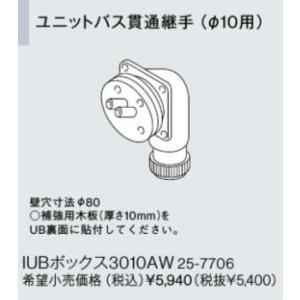 ユニットバス貫通継手（φ10用）

壁穴寸法 φ80
○補強用木板（厚さ10mm）を
UB裏面に貼付してください。

IUBボックス3010AW 25-7706
希望小売価格（税込）¥5,940（税抜¥5,400）